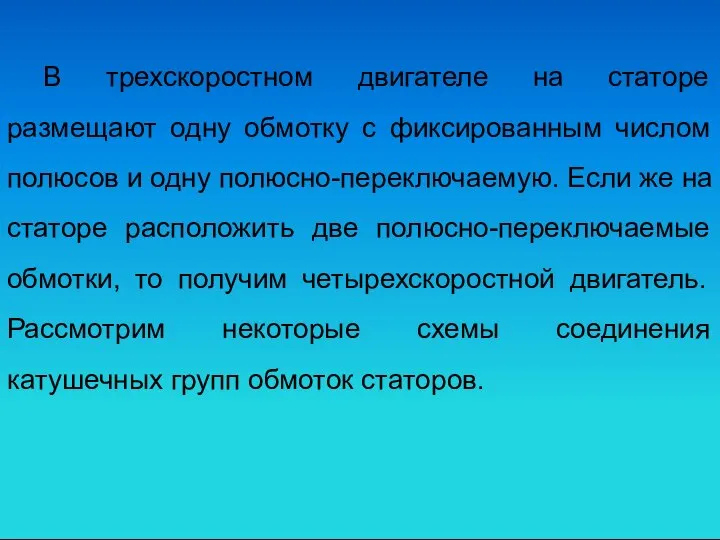 В трехскоростном двигателе на статоре размещают одну обмотку с фиксированным числом полюсов и одну полюсно-переключаемую. Если же на статоре расположить две полюсно-переключаемые обмотки, то получим четырехскоростной двигатель. Рассмотрим некоторые схемы соединения катушечных групп обмоток статоров.